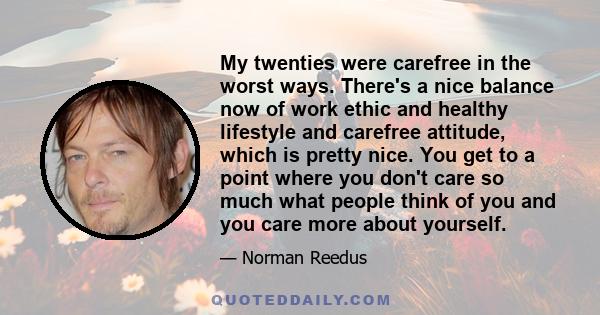 My twenties were carefree in the worst ways. There's a nice balance now of work ethic and healthy lifestyle and carefree attitude, which is pretty nice. You get to a point where you don't care so much what people think of you and you care more about yourself.

— Norman Reedus

QUOTEDDAILY.COM